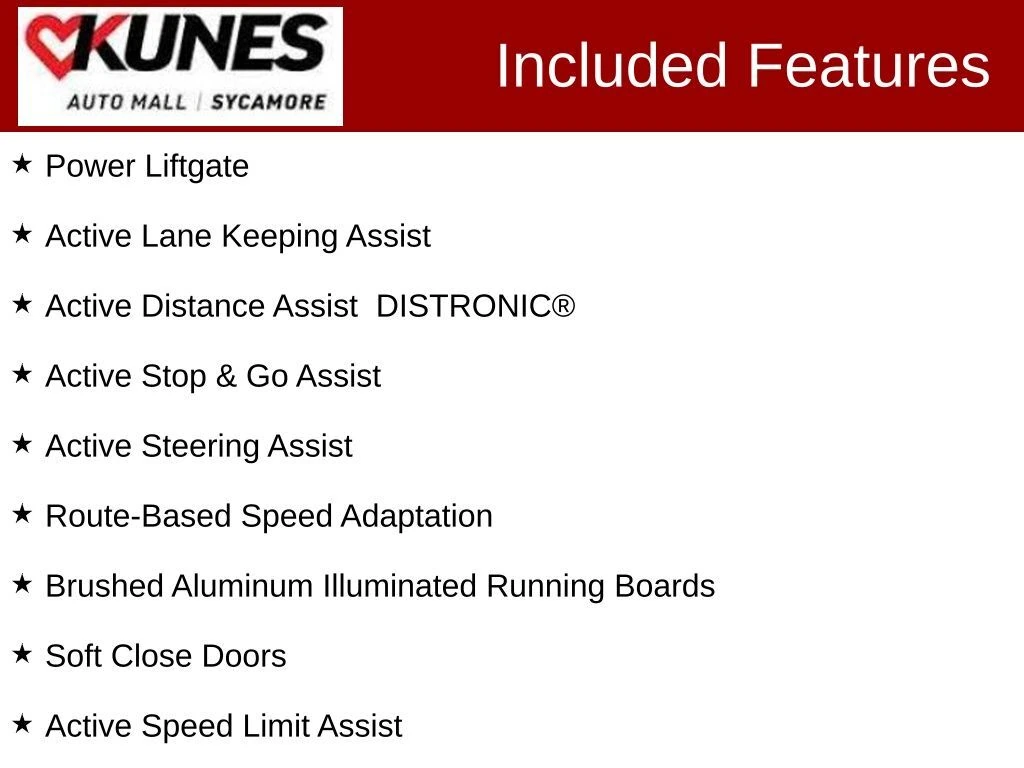 KUNES
AUTO MALL | SYCAMORE

Included Features

★ Power Liftgate

★ Active Lane Keeping Assist

★ Active Distance Assist DISTRONIC®

★ Active Stop & Go Assist

★ Active Steering Assist

★ Route-Based Speed Adaptation

★ Brushed Aluminum Illuminated Running Boards

★ Soft Close Doors

★ Active Speed Limit Assist